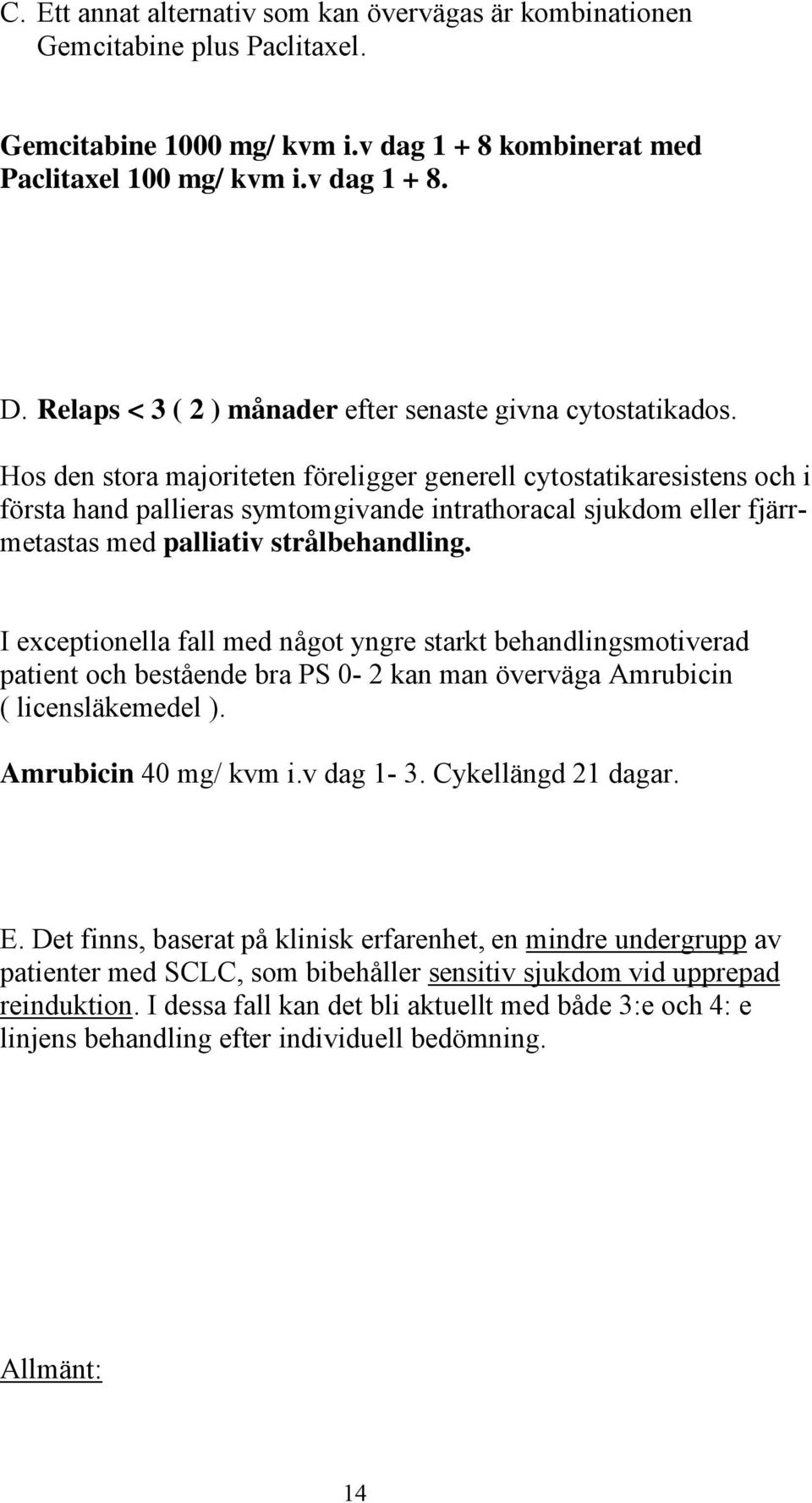 C. Ett annat alternativ som kan övervägas är kombinationen Gemcitabine plus Paclitaxel.

Gemcitabine 1000 mg/ kvm i.v dag 1 + 8 kombinerat med Paclitaxel 100 mg/ kvm i.v dag 1 + 8.

D. Relaps < 3 ( 2 ) månader efter senaste givna cytostatikados.

Hos den stora majoriteten föreligger generell cytostatikaresistens och i första hand pallieras symtomgivande intrathoracal sjukdom eller fjärrmetastas med palliativ strålbehandling.

I exceptionella fall med något yngre starkt behandlingsmotiverad patient och bestående bra PS 0- 2 kan man överväga Amrubicin ( licensläkemedel ).

Amrubicin 40 mg/ kvm i.v dag 1- 3. Cykellängd 21 dagar.

E. Det finns, baserat på klinisk erfarenhet, en mindre undergrupp av patienter med SCLC, som bibehåller sensitiv sjukdom vid upprepad reinduktion. I dessa fall kan det bli aktuellt med både 3:e och 4: e linjens behandling efter individuell bedömning.

Allmänt:

14